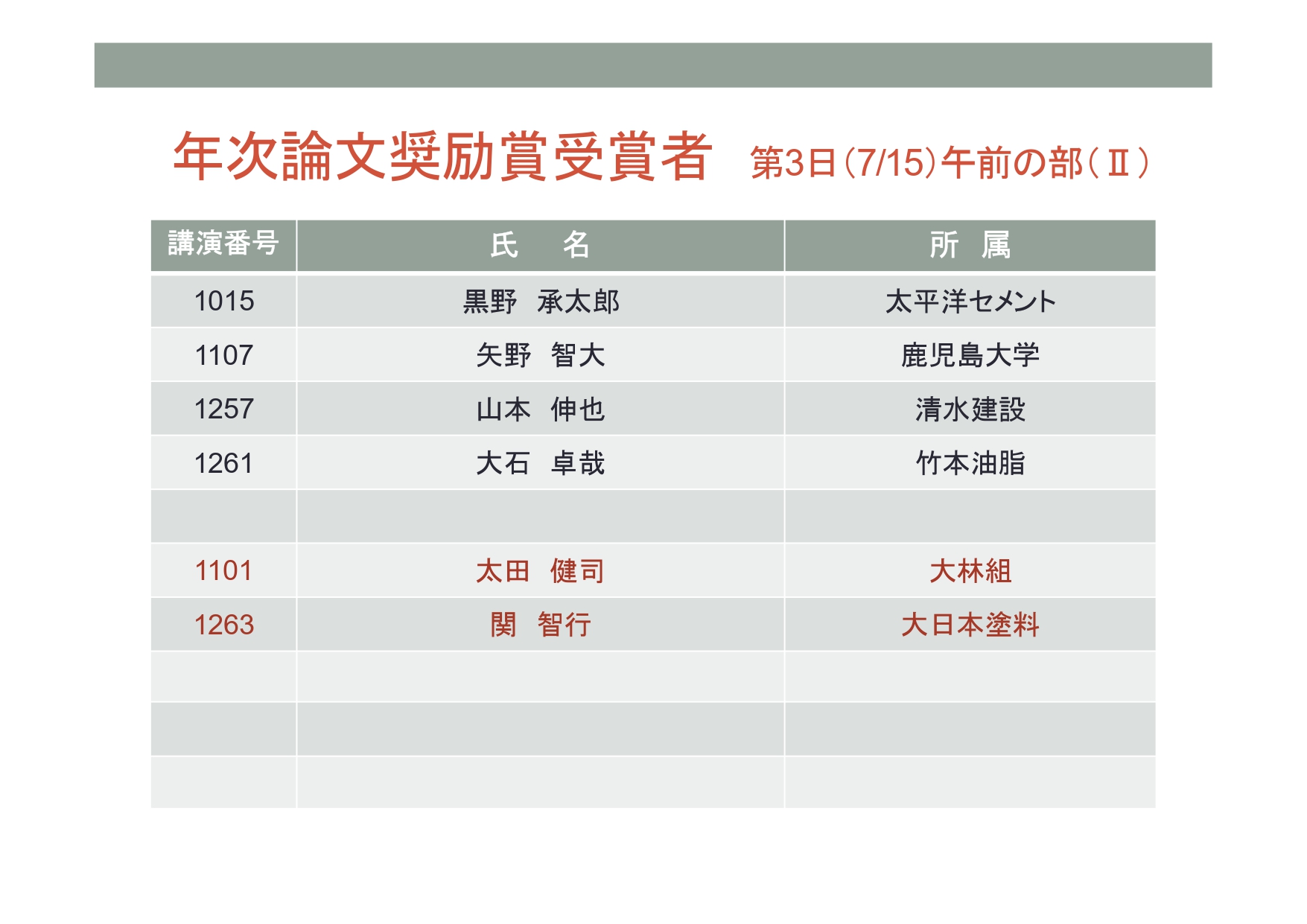 年次論文奨励賞受賞者 第3日(7/15)午前の部(Ⅱ)

| 講演番号 | 氏　名 | 所　属 |
|---|---|---|
| 1015 | 黒野　承太郎 | 太平洋セメント |
| 1107 | 矢野　智大 | 鹿児島大学 |
| 1257 | 山本　伸也 | 清水建設 |
| 1261 | 大石　卓哉 | 竹本油脂 |
| | | |
| 1101 | 太田　健司 | 大林組 |
| 1263 | 関　智行 | 大日本塗料 |
| | | |
| | | |
| | | |